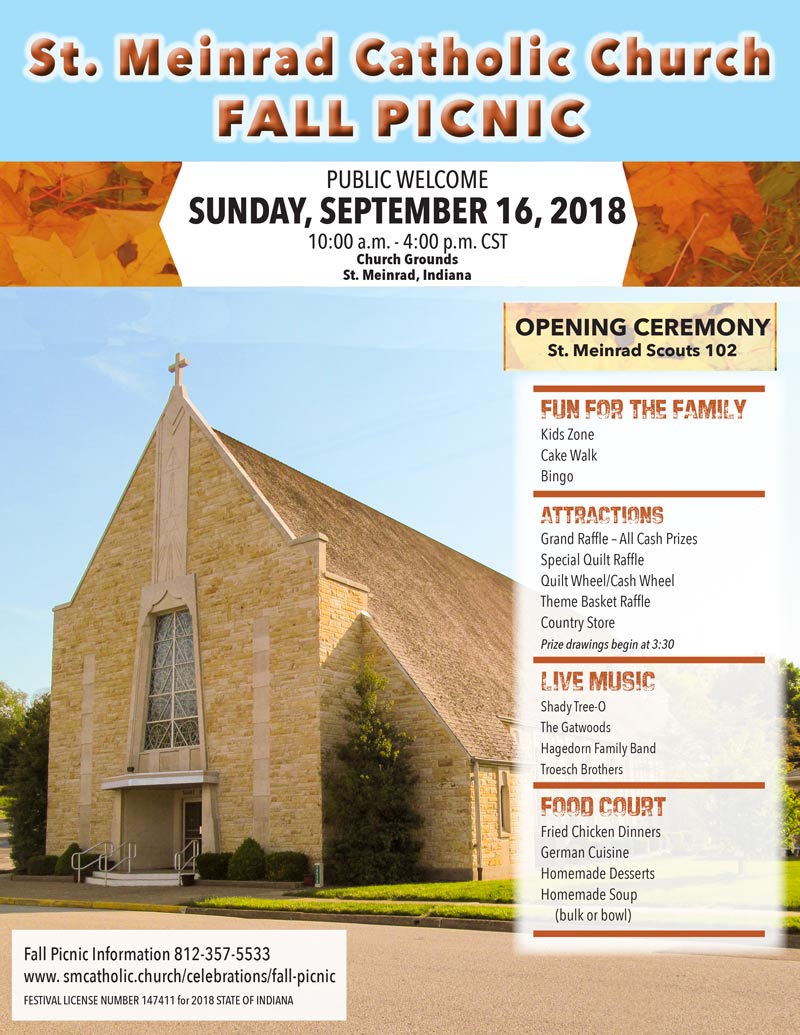 St. Meinrad Catholic Church
FALL PICNIC

PUBLIC WELCOME
SUNDAY, SEPTEMBER 16, 2018
10:00 a.m. - 4:00 p.m. CST
Church Grounds
St. Meinrad, Indiana

OPENING CEREMONY
St. Meinrad Scouts 102

FUN FOR THE FAMILY
Kids Zone
Cake Walk
Bingo

ATTRACTIONS
Grand Raffle – All Cash Prizes
Special Quilt Raffle
Quilt Wheel/Cash Wheel
Theme Basket Raffle
Country Store
Prize drawings begin at 3:30

LIVE MUSIC
Shady Tree-O
The Gatwoods
Hagedorn Family Band
Troesch Brothers

FOOD COURT
Fried Chicken Dinners
German Cuisine
Homemade Desserts
Homemade Soup
(bulk or bowl)

Fall Picnic Information 812-357-5533
www. smcatholic.church/celebrations/fall-picnic
FESTIVAL LICENSE NUMBER 147411 for 2018 STATE OF INDIANA